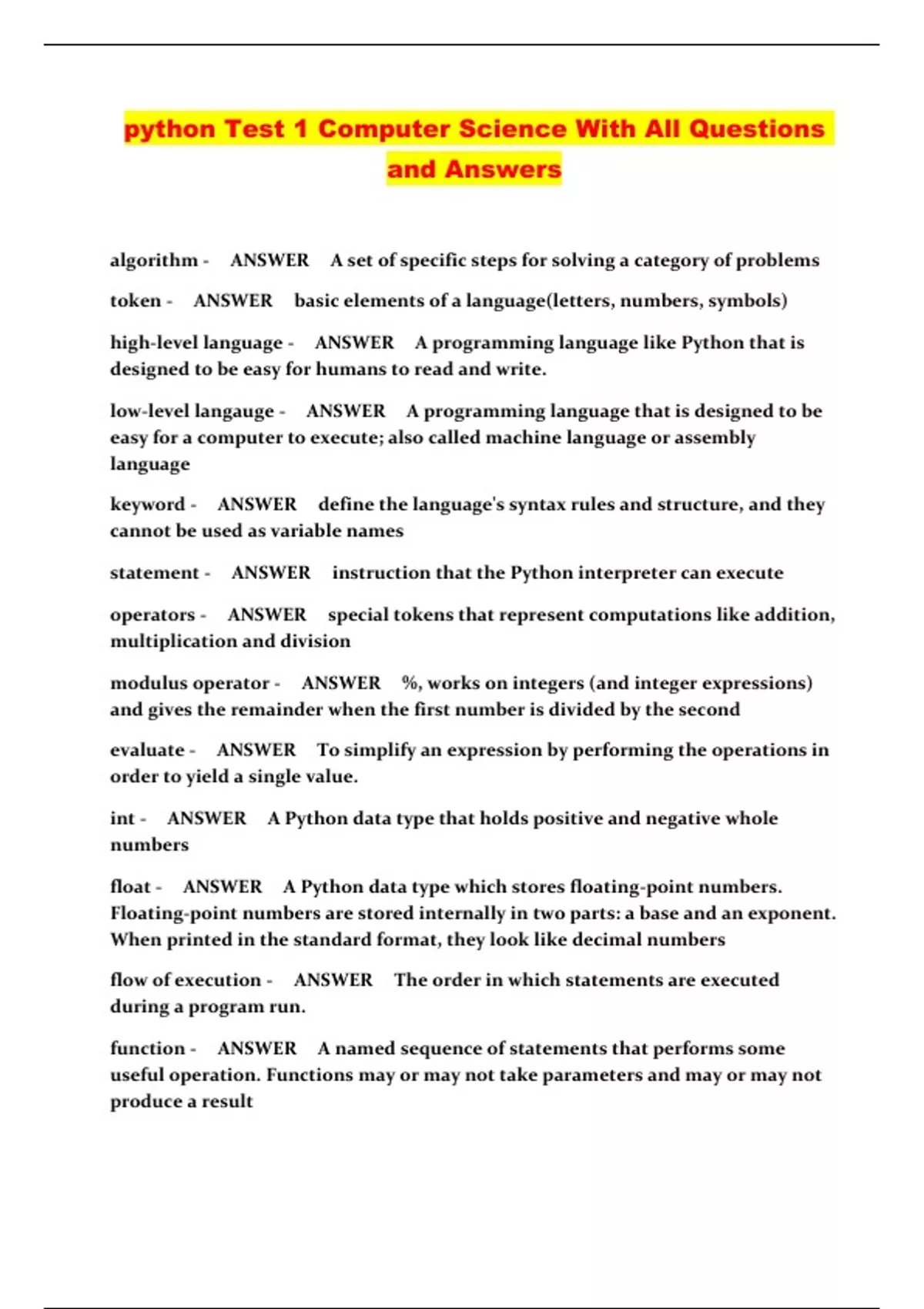 python Test 1 Computer Science With All Questions and Answers

algorithm - ANSWER A set of specific steps for solving a category of problems

token - ANSWER basic elements of a language(letters, numbers, symbols)

high-level language - ANSWER A programming language like Python that is designed to be easy for humans to read and write.

low-level langauge - ANSWER A programming language that is designed to be easy for a computer to execute; also called machine language or assembly language

keyword - ANSWER define the language's syntax rules and structure, and they cannot be used as variable names

statement - ANSWER instruction that the Python interpreter can execute

operators - ANSWER special tokens that represent computations like addition, multiplication and division

modulus operator - ANSWER %, works on integers (and integer expressions) and gives the remainder when the first number is divided by the second

evaluate - ANSWER To simplify an expression by performing the operations in order to yield a single value.

int - ANSWER A Python data type that holds positive and negative whole numbers

float - ANSWER A Python data type which stores floating-point numbers. Floating-point numbers are stored internally in two parts: a base and an exponent. When printed in the standard format, they look like decimal numbers

flow of execution - ANSWER The order in which statements are executed during a program run.

function - ANSWER A named sequence of statements that performs some useful operation. Functions may or may not take parameters and may or may not produce a result